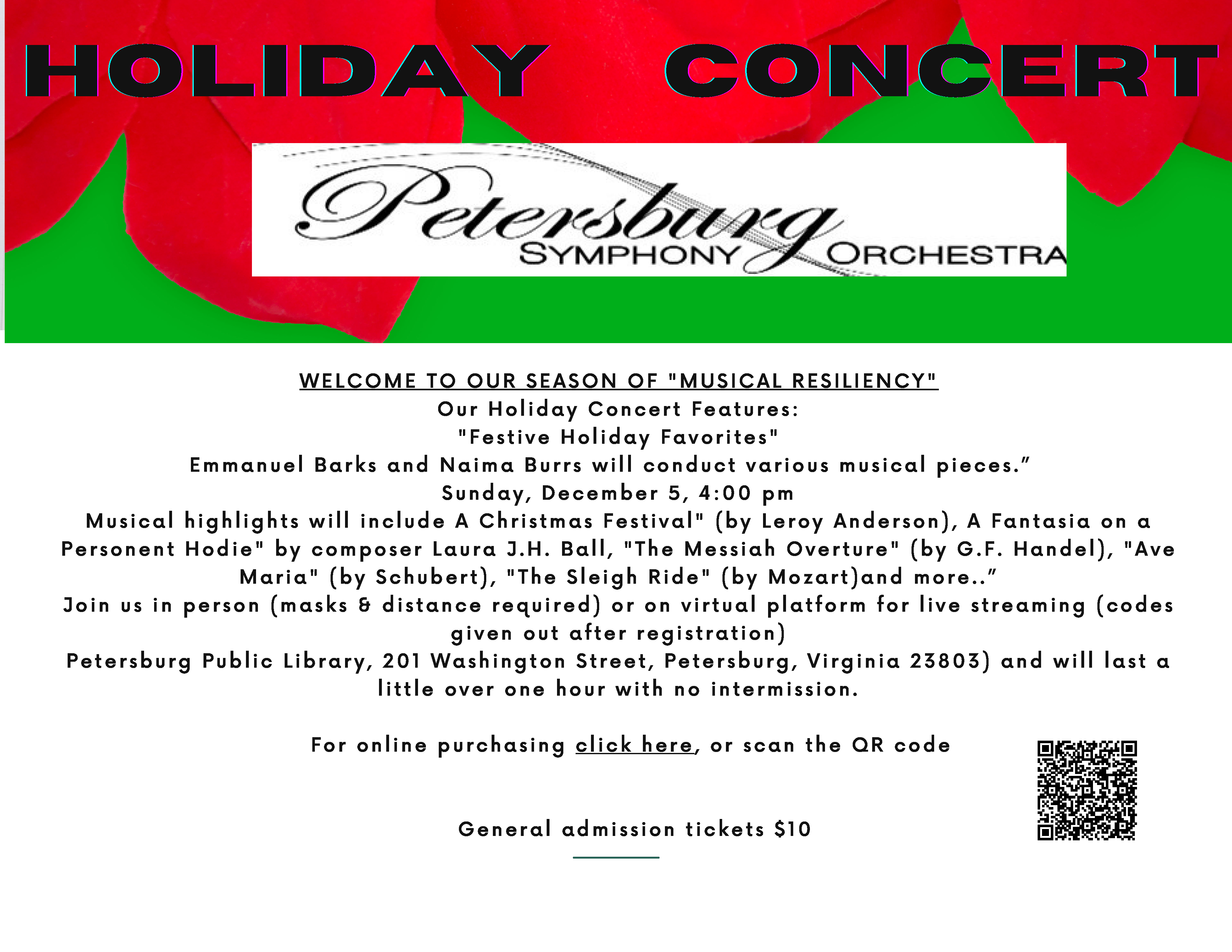 HOLIDAY CONCERT

Petersburg SYMPHONY ORCHESTRA

WELCOME TO OUR SEASON OF "MUSICAL RESILIENCY"
Our Holiday Concert Features:
"Festive Holiday Favorites"
Emmanuel Barks and Naima Burrs will conduct various musical pieces.”
Sunday, December 5, 4:00 pm
Musical highlights will include A Christmas Festival" (by Leroy Anderson), A Fantasia on a Personent Hodie" by composer Laura J.H. Ball, "The Messiah Overture" (by G.F. Handel), "Ave Maria" (by Schubert), "The Sleigh Ride" (by Mozart)and more..”
Join us in person (masks & distance required) or on virtual platform for live streaming (codes given out after registration)
Petersburg Public Library, 201 Washington Street, Petersburg, Virginia 23803) and will last a little over one hour with no intermission.

For online purchasing click here, or scan the QR code

General admission tickets $10